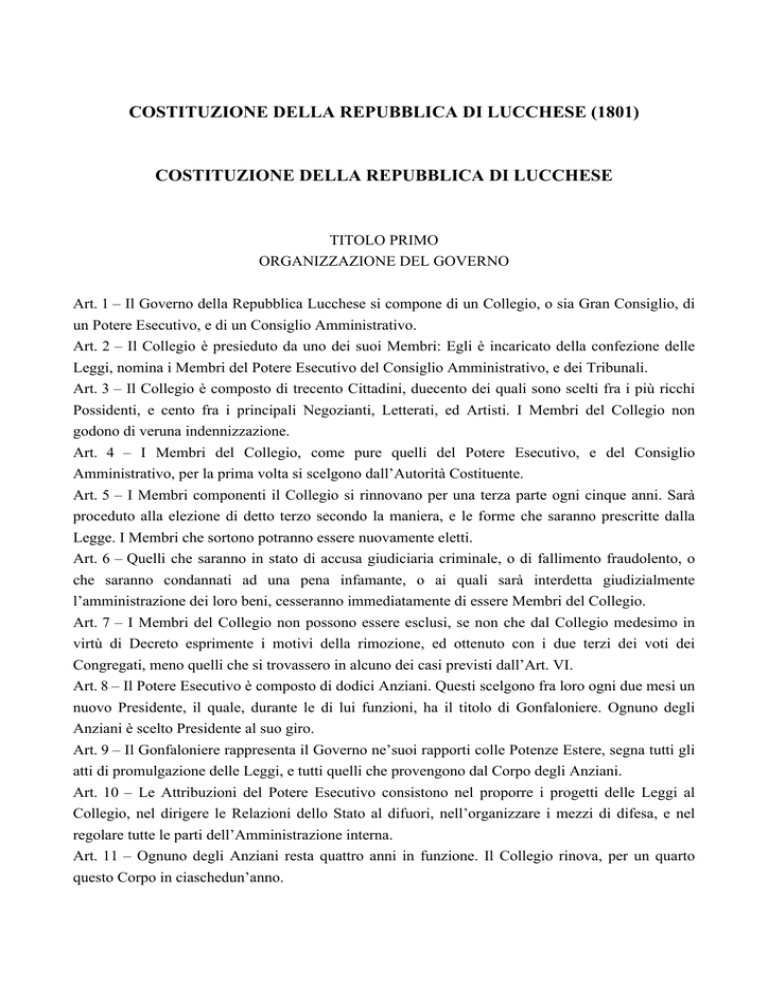 COSTITUZIONE DELLA REPUBBLICA DI LUCCHESE (1801)

COSTITUZIONE DELLA REPUBBLICA DI LUCCHESE

TITOLO PRIMO
ORGANIZZAZIONE DEL GOVERNO

Art. 1 – Il Governo della Repubblica Lucchese si compone di un Collegio, o sia Gran Consiglio, di un Potere Esecutivo, e di un Consiglio Amministrativo.
Art. 2 – Il Collegio è presieduto da uno dei suoi Membri: Egli è incaricato della confezione delle Leggi, nomina i Membri del Potere Esecutivo del Consiglio Amministrativo, e dei Tribunali.
Art. 3 – Il Collegio è composto di trecento Cittadini, duecento dei quali sono scelti fra i più ricchi Possidenti, e cento fra i principali Negozianti, Letterati, ed Artisti. I Membri del Collegio non godono di veruna indennizzazione.
Art. 4 – I Membri del Collegio, come pure quelli del Potere Esecutivo, e del Consiglio Amministrativo, per la prima volta si scelgono dall'Autorità Costituente.
Art. 5 – I Membri componenti il Collegio si rinnovano per una terza parte ogni cinque anni. Sarà proceduto alla elezione di detto terzo secondo la maniera, e le forme che saranno prescritte dalla Legge. I Membri che sortono potranno essere nuovamente eletti.
Art. 6 – Quelli che saranno in stato di accusa giudiciaria criminale, o di fallimento fraudolento, o che saranno condannati ad una pena infamante, o ai quali sarà interdetta giudizialmente l'amministrazione dei loro beni, cesseranno immediatamente di essere Membri del Collegio.
Art. 7 – I Membri del Collegio non possono essere esclusi, se non che dal Collegio medesimo in virtù di Decreto esprimente i motivi della rimozione, ed ottenuto con i due terzi dei voti dei Congregati, meno quelli che si trovassero in alcuno dei casi previsti dall'Art. VI.
Art. 8 – Il Potere Esecutivo è composto di dodici Anziani. Questi scelgono fra loro ogni due mesi un nuovo Presidente, il quale, durante le di lui funzioni, ha il titolo di Gonfaloniere. Ognuno degli Anziani è scelto Presidente al suo giro.
Art. 9 – Il Gonfaloniere rappresenta il Governo ne'suoi rapporti colle Potenze Estere, segna tutti gli atti di promulgazione delle Leggi, e tutti quelli che provengono dal Corpo degli Anziani.
Art. 10 – Le Attribuzioni del Potere Esecutivo consistono nel proporre i progetti delle Leggi al Collegio, nel dirigere le Relazioni dello Stato al difuori, nell'organizzare i mezzi di difesa, e nel regolare tutte le parti dell'Amministrazione interna.
Art. 11 – Ognuno degli Anziani resta quattro anni in funzione. Il Collegio rinova, per un quarto questo Corpo in ciaschedun'anno.